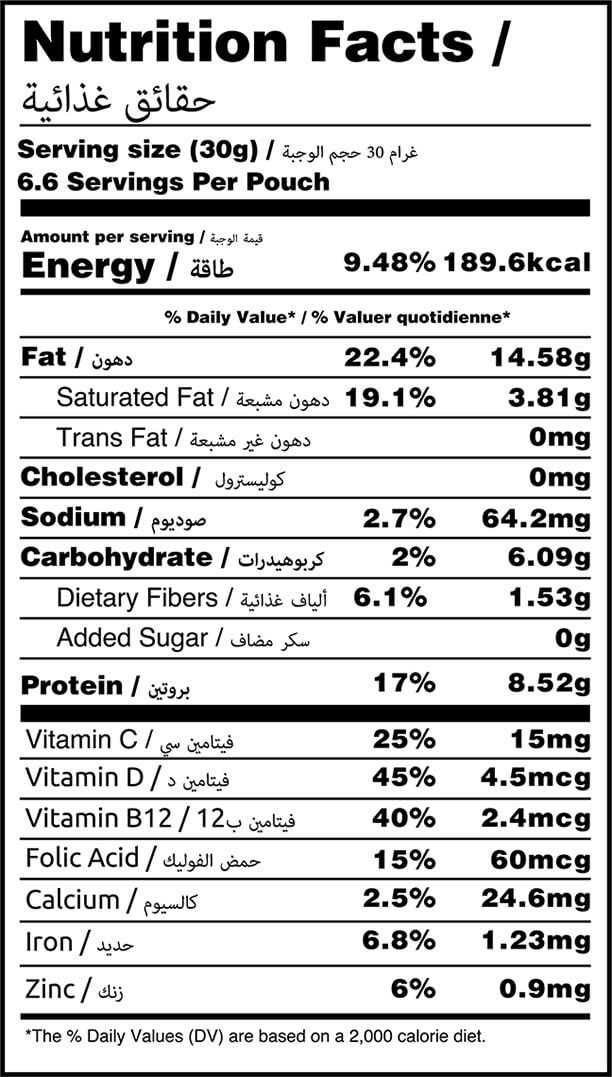 Nutrition Facts /
حقائق غذائية

Serving size (30g) / غرام 30 حجم الوجبة
6.6 Servings Per Pouch

Amount per serving / قيمة الوجبة
Energy / طاقة 9.48% 189.6kcal

% Daily Value* / % Valuer quotidienne*

| | | |
|---|---|---|
| Fat / دهون | 22.4% | 14.58g |
| Saturated Fat / دهون مشبعة | 19.1% | 3.81g |
| Trans Fat / دهون غير مشبعة | | 0mg |
| Cholesterol / كوليسترول | | 0mg |
| Sodium / صوديوم | 2.7% | 64.2mg |
| Carbohydrate / كربوهيدرات | 2% | 6.09g |
| Dietary Fibers / ألياف غذائية | 6.1% | 1.53g |
| Added Sugar / سكر مضاف | | 0g |
| Protein / بروتين | 17% | 8.52g |
| Vitamin C / فيتامين سي | 25% | 15mg |
| Vitamin D / فيتامين د | 45% | 4.5mcg |
| Vitamin B12 / فيتامين ب12 | 40% | 2.4mcg |
| Folic Acid / حمض الفوليك | 15% | 60mcg |
| Calcium / كالسيوم | 2.5% | 24.6mg |
| Iron / حديد | 6.8% | 1.23mg |
| Zinc / زنك | 6% | 0.9mg |

*The % Daily Values (DV) are based on a 2,000 calorie diet.